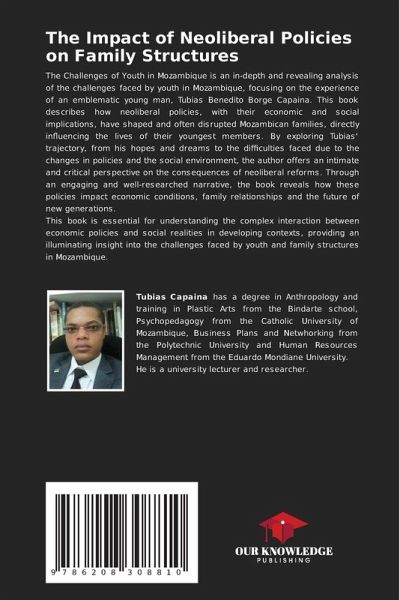 The Impact of Neoliberal Policies on Family Structures

The Challenges of Youth in Mozambique is an in-depth and revealing analysis of the challenges faced by youth in Mozambique, focusing on the experience of an emblematic young man, Tubias Benedito Borge Capaina. This book describes how neoliberal policies, with their economic and social implications, have shaped and often disrupted Mozambican families, directly influencing the lives of their youngest members. By exploring Tubias' trajectory, from his hopes and dreams to the difficulties faced due to the changes in policies and the social environment, the author offers an intimate and critical perspective on the consequences of neoliberal reforms. Through an engaging and well-researched narrative, the book reveals how these policies impact economic conditions, family relationships and the future of new generations.
This book is essential for understanding the complex interaction between economic policies and social realities in developing contexts, providing an illuminating insight into the challenges faced by youth and family structures in Mozambique.

Tubias Capaina has a degree in Anthropology and training in Plastic Arts from the Bindarte school, Psychopedagogy from the Catholic University of Mozambique, Business Plans and Networking from the Polytechnic University and Human Resources Management from the Eduardo Mondiane University. He is a university lecturer and researcher.

9 786208 308810

OUR KNOWLEDGE
PUBLISHING